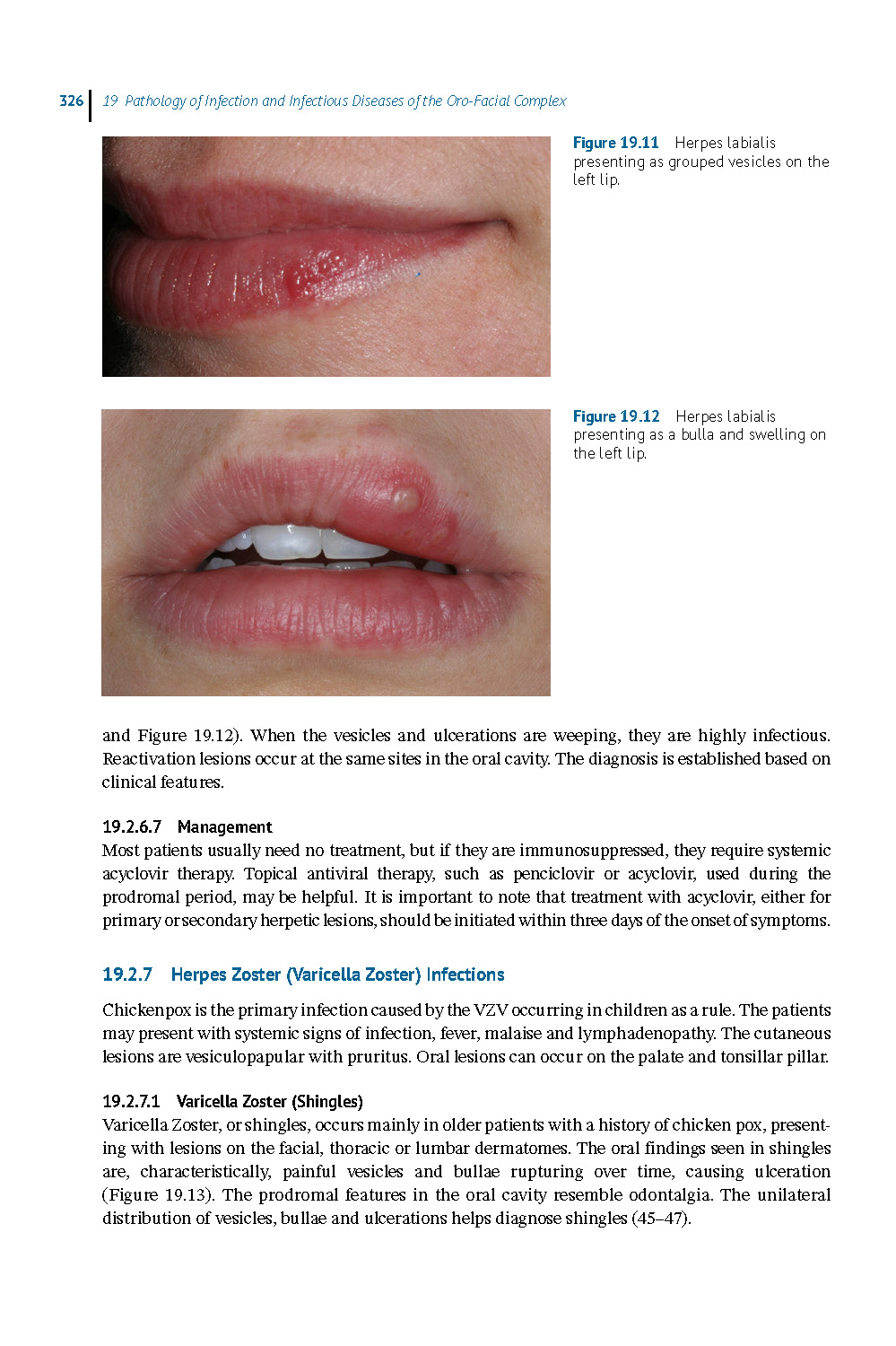 326 19 Pathology of Infection and Infectious Diseases of the Oro-Facial Complex

Figure 19.11 Herpes labialis presenting as grouped vesicles on the left lip.

Figure 19.12 Herpes labialis presenting as a bulla and swelling on the left lip.

and Figure 19.12). When the vesicles and ulcerations are weeping, they are highly infectious. Reactivation lesions occur at the same sites in the oral cavity. The diagnosis is established based on clinical features.

19.2.6.7 Management
Most patients usually need no treatment, but if they are immunosuppressed, they require systemic acyclovir therapy. Topical antiviral therapy, such as penciclovir or acyclovir, used during the prodromal period, may be helpful. It is important to note that treatment with acyclovir, either for primary or secondary herpetic lesions, should be initiated within three days of the onset of symptoms.

19.2.7 Herpes Zoster (Varicella Zoster) Infections

Chickenpox is the primary infection caused by the VZV occurring in children as a rule. The patients may present with systemic signs of infection, fever, malaise and lymphadenopathy. The cutaneous lesions are vesiculopapular with pruritus. Oral lesions can occur on the palate and tonsillar pillar.

19.2.7.1 Varicella Zoster (Shingles)
Varicella Zoster, or shingles, occurs mainly in older patients with a history of chicken pox, presenting with lesions on the facial, thoracic or lumbar dermatomes. The oral findings seen in shingles are, characteristically, painful vesicles and bullae rupturing over time, causing ulceration (Figure 19.13). The prodromal features in the oral cavity resemble odontalgia. The unilateral distribution of vesicles, bullae and ulcerations helps diagnose shingles (45–47).